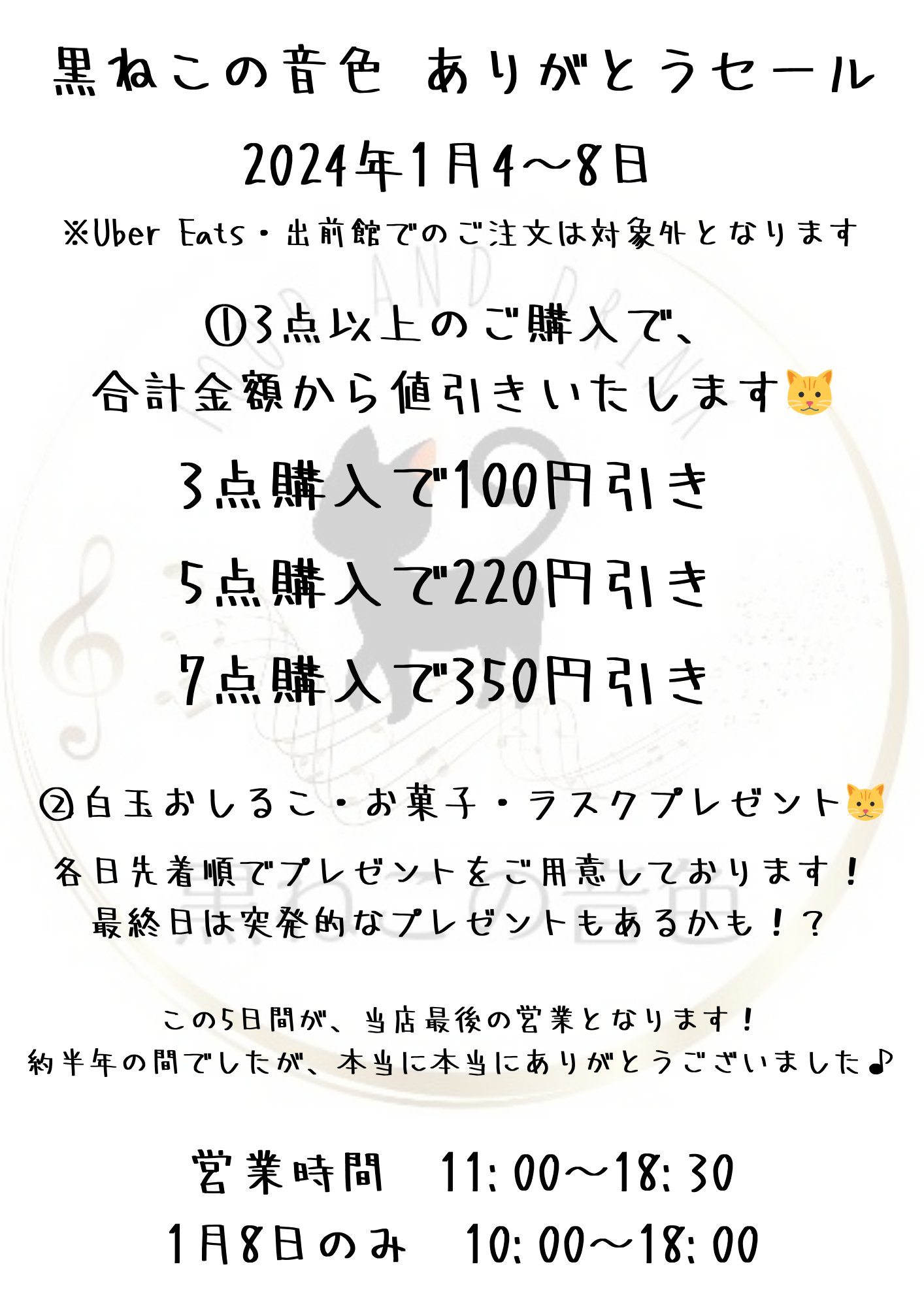 黒ねこの音色 ありがとうセール

2024年1月4〜8日

※Uber Eats・出前館でのご注文は対象外となります

①3点以上のご購入で、
合計金額から値引きいたします🐱

3点購入で100円引き

5点購入で220円引き

7点購入で350円引き

②白玉おしるこ・お菓子・ラスクプレゼント🐱

各日先着順でプレゼントをご用意しております！
最終日は突発的なプレゼントもあるかも！？

この5日間が、当店最後の営業となります！
約半年の間でしたが、本当に本当にありがとうございました♪

営業時間 11:00〜18:30

1月8日のみ 10:00〜18:00